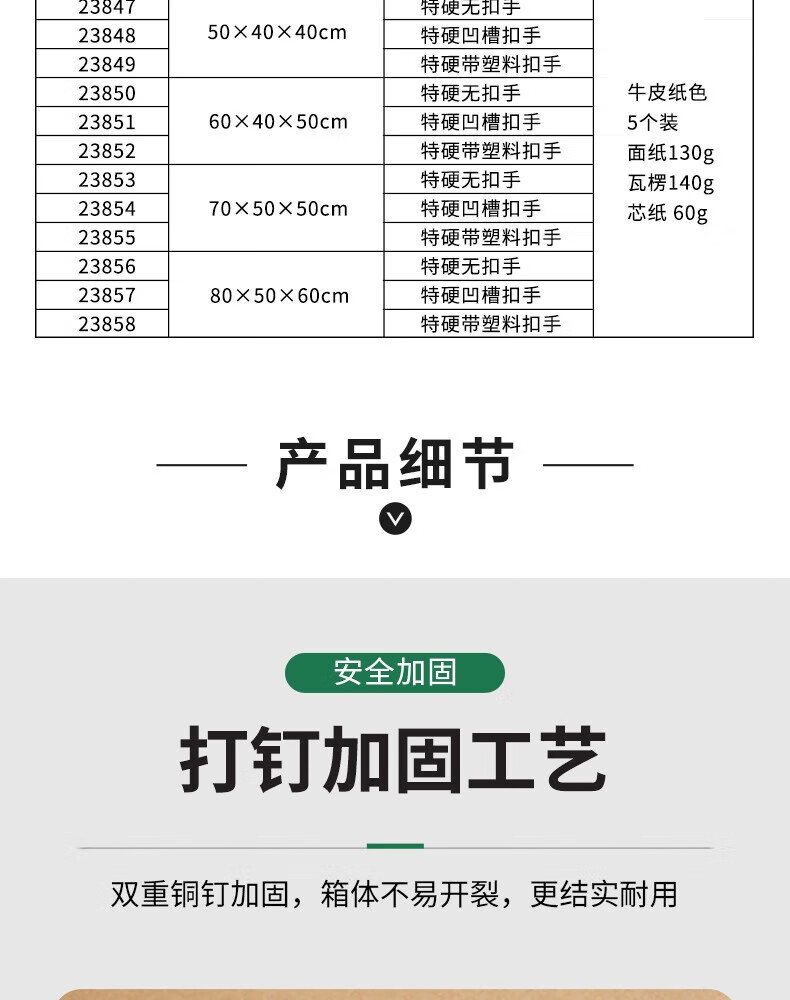 | 23847 | 50×40×40cm | 特硬无扣手 | 牛皮纸色 5个装 面纸130g 瓦楞140g 芯纸 60g |
|---|---|---|---|
| 23848 | | 特硬凹槽扣手 | |
| 23849 | | 特硬带塑料扣手 | |
| 23850 | 60×40×50cm | 特硬无扣手 | |
| 23851 | | 特硬凹槽扣手 | |
| 23852 | | 特硬带塑料扣手 | |
| 23853 | 70×50×50cm | 特硬无扣手 | |
| 23854 | | 特硬凹槽扣手 | |
| 23855 | | 特硬带塑料扣手 | |
| 23856 | 80×50×60cm | 特硬无扣手 | |
| 23857 | | 特硬凹槽扣手 | |
| 23858 | | 特硬带塑料扣手 | |

产品细节

安全加固

打钉加固工艺

双重铜钉加固，箱体不易开裂，更结实耐用